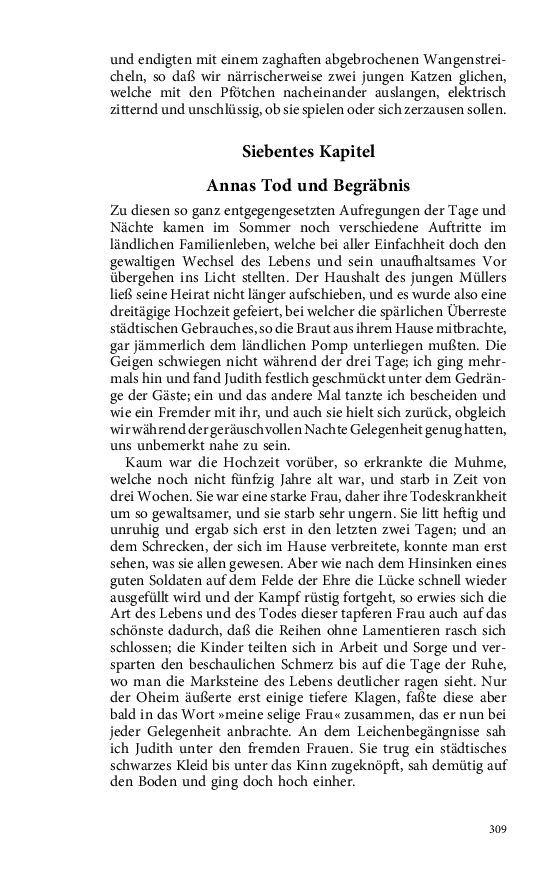 und endigten mit einem zaghaften abgebrochenen Wangenstreicheln, so daß wir närrischerweise zwei jungen Katzen glichen, welche mit den Pfötchen nacheinander auslangen, elektrisch zitternd und unschlüssig, ob sie spielen oder sich zerzausen sollen.

Siebentes Kapitel

Annas Tod und Begräbnis

Zu diesen so ganz entgegengesetzten Aufregungen der Tage und Nächte kamen im Sommer noch verschiedene Auftritte im ländlichen Familienleben, welche bei aller Einfachheit doch den gewaltigen Wechsel des Lebens und sein unaufhaltsames Vor übergehen ins Licht stellten. Der Haushalt des jungen Müllers ließ seine Heirat nicht länger aufschieben, und es wurde also eine dreitägige Hochzeit gefeiert, bei welcher die spärlichen Überreste städtischen Gebrauches, so die Braut aus ihrem Hause mitbrachte, gar jämmerlich dem ländlichen Pomp unterliegen mußten. Die Geigen schwiegen nicht während der drei Tage; ich ging mehrmals hin und fand Judith festlich geschmückt unter dem Gedränge der Gäste; ein und das andere Mal tanzte ich bescheiden und wie ein Fremder mit ihr, und auch sie hielt sich zurück, obgleich wir während der geräuschvollen Nachte Gelegenheit genug hatten, uns unbemerkt nahe zu sein.

Kaum war die Hochzeit vorüber, so erkrankte die Muhme, welche noch nicht fünfzig Jahre alt war, und starb in Zeit von drei Wochen. Sie war eine starke Frau, daher ihre Todeskrankheit um so gewaltsamer, und sie starb sehr ungern. Sie litt heftig und unruhig und ergab sich erst in den letzten zwei Tagen; und an dem Schrecken, der sich im Hause verbreitete, konnte man erst sehen, was sie allen gewesen. Aber wie nach dem Hinsinken eines guten Soldaten auf dem Felde der Ehre die Lücke schnell wieder ausgefüllt wird und der Kampf rüstig fortgeht, so erwies sich die Art des Lebens und des Todes dieser tapferen Frau auch auf das schönste dadurch, daß die Reihen ohne Lamentieren rasch sich schlossen; die Kinder teilten sich in Arbeit und Sorge und versparten den beschaulichen Schmerz bis auf die Tage der Ruhe, wo man die Marksteine des Lebens deutlicher ragen sieht. Nur der Oheim äußerte erst einige tiefere Klagen, faßte diese aber bald in das Wort »meine selige Frau« zusammen, das er nun bei jeder Gelegenheit anbrachte. An dem Leichenbegängnisse sah ich Judith unter den fremden Frauen. Sie trug ein städtisches schwarzes Kleid bis unter das Kinn zugeknöpft, sah demütig auf den Boden und ging doch hoch einher.

309